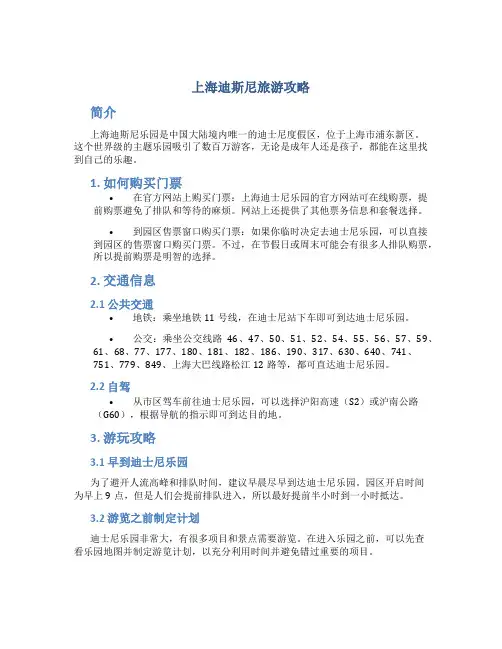 上海迪斯尼旅游攻略

简介

上海迪斯尼乐园是中国大陆境内唯一的迪士尼度假区，位于上海市浦东新区。这个世界级的主题乐园吸引了数百万游客，无论是成年人还是孩子，都能在这里找到自己的乐趣。

1. 如何购买门票

• 在官方网站上购买门票：上海迪士尼乐园的官方网站可在线购票，提前购票避免了排队和等待的麻烦。网站上还提供了其他票务信息和套餐选择。

• 到园区售票窗口购买门票：如果你临时决定去迪士尼乐园，可以直接到园区的售票窗口购买门票。不过，在节假日或周末可能会有很多人排队购票，所以提前购票是明智的选择。

2. 交通信息

2.1 公共交通

• 地铁：乘坐地铁 11 号线，在迪士尼站下车即可到达迪士尼乐园。

• 公交：乘坐公交线路 46、47、50、51、52、54、55、56、57、59、61、68、77、177、180、181、182、186、190、317、630、640、741、751、779、849、上海大巴线路松江 12 路等，都可直达迪士尼乐园。

2.2 自驾

• 从市区驾车前往迪士尼乐园，可以选择沪阳高速（S2）或沪南公路（G60），根据导航的指示即可到达目的地。

3. 游玩攻略

3.1 早到迪士尼乐园

为了避开人流高峰和排队时间，建议早晨尽早到达迪士尼乐园。园区开启时间为早上 9 点，但是人们会提前排队进入，所以最好提前半小时到一小时抵达。

3.2 游览之前制定计划

迪士尼乐园非常大，有很多项目和景点需要游览。在进入乐园之前，可以先查看乐园地图并制定游览计划，以充分利用时间并避免错过重要的项目。